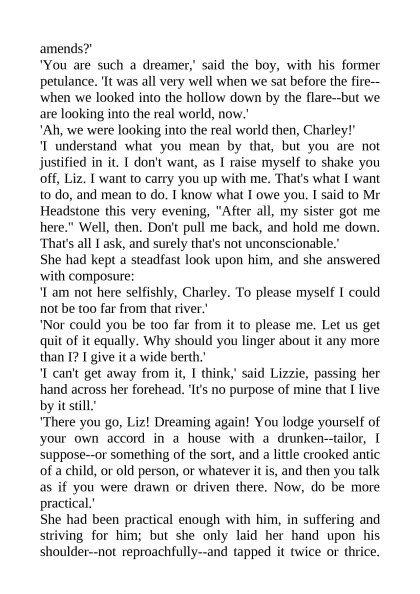 amends?'

'You are such a dreamer,' said the boy, with his former petulance. 'It was all very well when we sat before the fire--when we looked into the hollow down by the flare--but we are looking into the real world, now.'

'Ah, we were looking into the real world then, Charley!'

'I understand what you mean by that, but you are not justified in it. I don't want, as I raise myself to shake you off, Liz. I want to carry you up with me. That's what I want to do, and mean to do. I know what I owe you. I said to Mr Headstone this very evening, "After all, my sister got me here." Well, then. Don't pull me back, and hold me down. That's all I ask, and surely that's not unconscionable.'

She had kept a steadfast look upon him, and she answered with composure:

'I am not here selfishly, Charley. To please myself I could not be too far from that river.'

'Nor could you be too far from it to please me. Let us get quit of it equally. Why should you linger about it any more than I? I give it a wide berth.'

'I can't get away from it, I think,' said Lizzie, passing her hand across her forehead. 'It's no purpose of mine that I live by it still.'

'There you go, Liz! Dreaming again! You lodge yourself of your own accord in a house with a drunken--tailor, I suppose--or something of the sort, and a little crooked antic of a child, or old person, or whatever it is, and then you talk as if you were drawn or driven there. Now, do be more practical.'

She had been practical enough with him, in suffering and striving for him; but she only laid her hand upon his shoulder--not reproachfully--and tapped it twice or thrice.